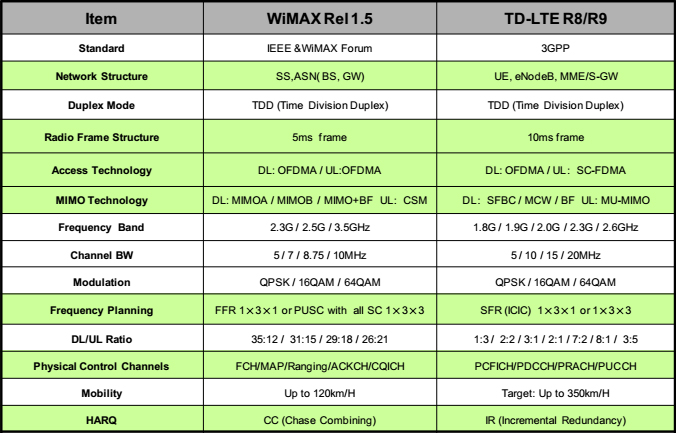 | Item | WiMAX Rel 1.5 | TD-LTE R8/R9 |
|---|---|---|
| Standard | IEEE &WiMAX Forum | 3GPP |
| Network Structure | SS,ASN( BS, GW) | UE, eNodeB, MME/S-GW |
| Duplex Mode | TDD (Time Division Duplex) | TDD (Time Division Duplex) |
| Radio Frame Structure | 5ms frame | 10ms frame |
| Access Technology | DL: OFDMA / UL:OFDMA | DL: OFDMA / UL: SC-FDMA |
| MIMO Technology | DL: MIMOA / MIMOB / MIMO+BF UL: CSM | DL: SFBC / MCW / BF UL: MU-MIMO |
| Frequency Band | 2.3G / 2.5G / 3.5GHz | 1.8G / 1.9G / 2.0G / 2.3G / 2.6GHz |
| Channel BW | 5 / 7 / 8.75 / 10MHz | 5 / 10 / 15 / 20MHz |
| Modulation | QPSK / 16QAM / 64QAM | QPSK / 16QAM / 64QAM |
| Frequency Planning | FFR 1×3×1 or PUSC with all SC 1×3×3 | SFR (ICIC) 1×3×1 or 1×3×3 |
| DL/UL Ratio | 35:12 / 31:15 / 29:18 / 26:21 | 1:3 / 2:2 / 3:1 / 2:1 / 7:2 / 8:1 / 3:5 |
| Physical Control Channels | FCH/MAP/Ranging/ACKCH/CQICH | PCFICH/PDCCH/PRACH/PUCCH |
| Mobility | Up to 120km/H | Target: Up to 350km/H |
| HARQ | CC (Chase Combining) | IR (Incremental Redundancy) |